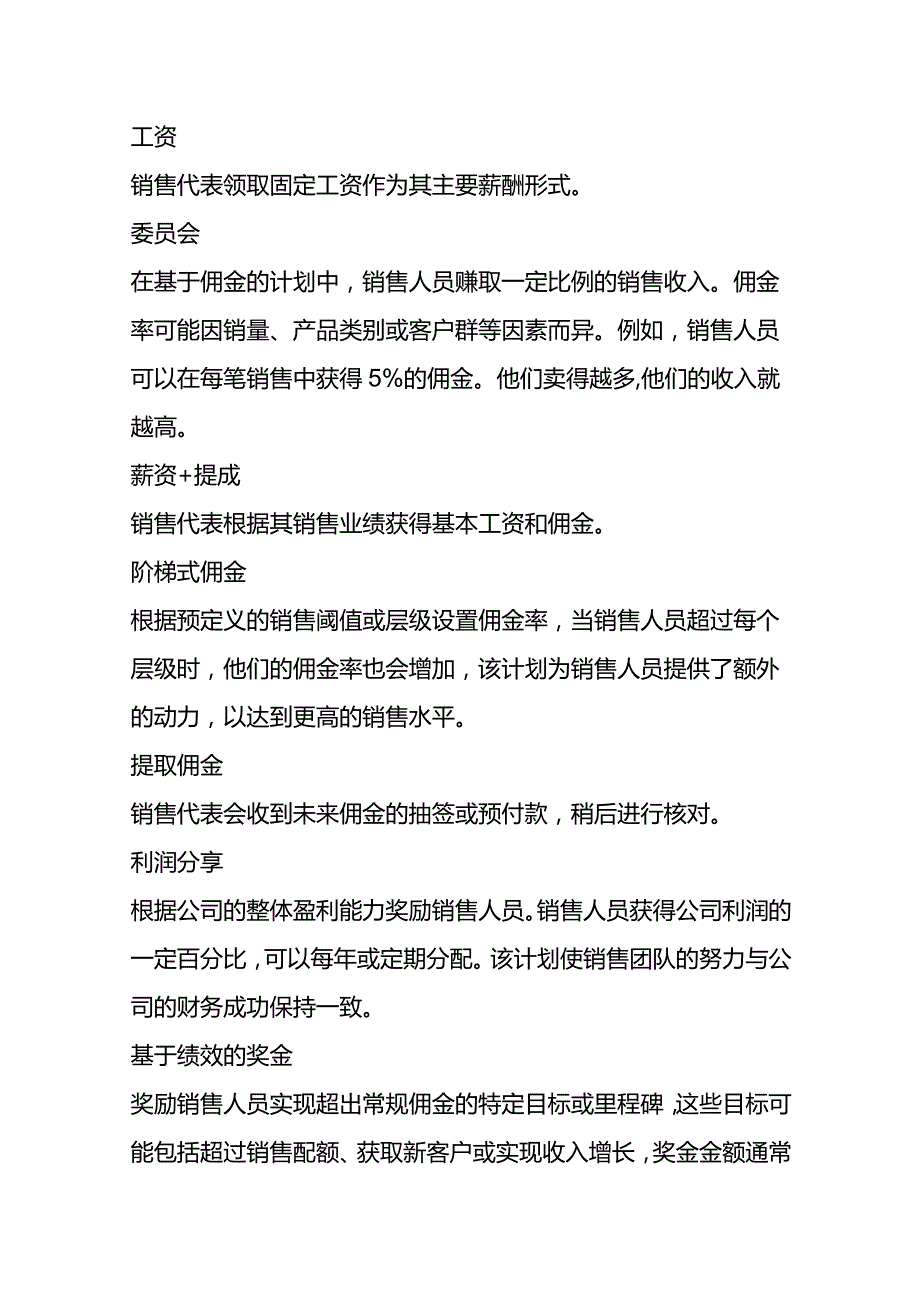 工资

销售代表领取固定工资作为其主要薪酬形式。

委员会

在基于佣金的计划中，销售人员赚取一定比例的销售收入。佣金率可能因销量、产品类别或客户群等因素而异。例如，销售人员可以在每笔销售中获得 5%的佣金。他们卖得越多,他们的收入就越高。

薪资+提成

销售代表根据其销售业绩获得基本工资和佣金。

阶梯式佣金

根据预定义的销售阈值或层级设置佣金率，当销售人员超过每个层级时，他们的佣金率也会增加，该计划为销售人员提供了额外的动力，以达到更高的销售水平。

提取佣金

销售代表会收到未来佣金的抽签或预付款，稍后进行核对。

利润分享

根据公司的整体盈利能力奖励销售人员。销售人员获得公司利润的一定百分比，可以每年或定期分配。该计划使销售团队的努力与公司的财务成功保持一致。

基于绩效的奖金

奖励销售人员实现超出常规佣金的特定目标或里程碑，这些目标可能包括超过销售配额、获取新客户或实现收入增长，奖金金额通常